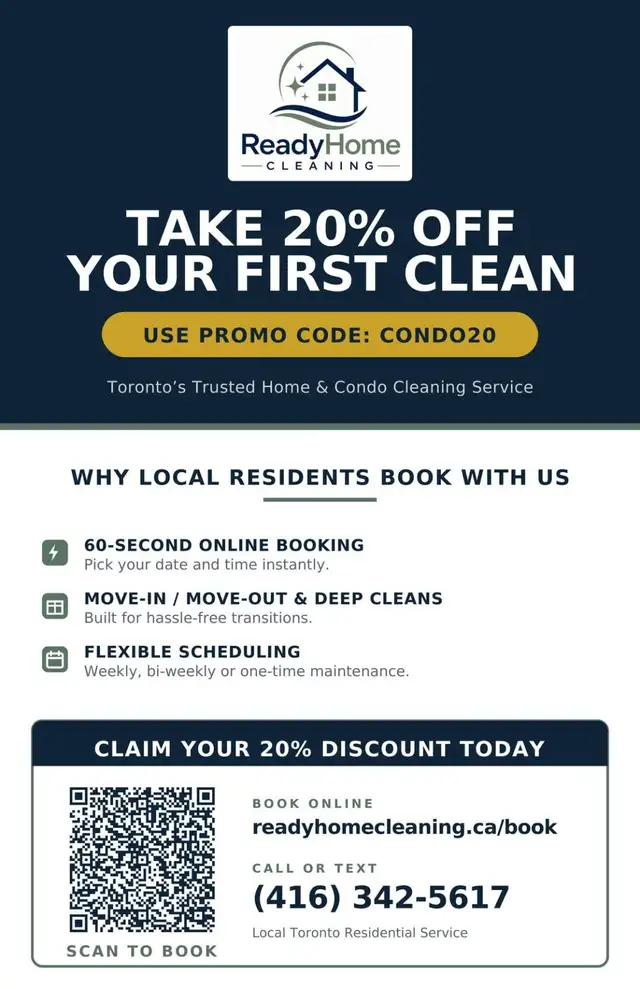 ReadyHome
CLEANING

TAKE 20% OFF YOUR FIRST CLEAN

USE PROMO CODE: CONDO20

Toronto's Trusted Home & Condo Cleaning Service

WHY LOCAL RESIDENTS BOOK WITH US

60-SECOND ONLINE BOOKING
Pick your date and time instantly.

MOVE-IN / MOVE-OUT & DEEP CLEANS
Built for hassle-free transitions.

FLEXIBLE SCHEDULING
Weekly, bi-weekly or one-time maintenance.

CLAIM YOUR 20% DISCOUNT TODAY

SCAN TO BOOK

BOOK ONLINE
readyhomecleaning.ca/book

CALL OR TEXT
(416) 342-5617

Local Toronto Residential Service